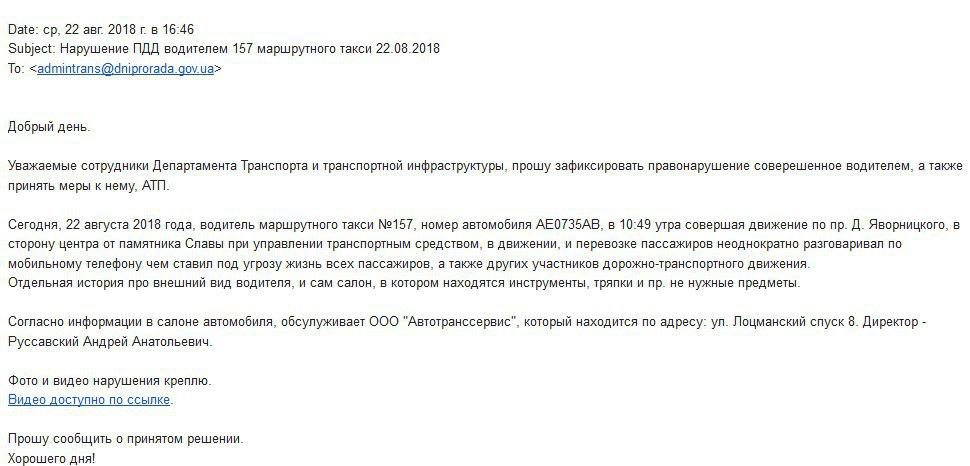 Date: ср, 22 авг. 2018 г. в 16:46
Subject: Нарушение ПДД водителем 157 маршрутного такси 22.08.2018
To: <admintrans@dniprorada.gov.ua>

Добрый день.

Уважаемые сотрудники Департамента Транспорта и транспортной инфраструктуры, прошу зафиксировать правонарушение совершенное водителем, а также принять меры к нему, АТП.

Сегодня, 22 августа 2018 года, водитель маршрутного такси №157, номер автомобиля АЕ0735АВ, в 10:49 утра совершая движение по пр. Д. Яворницкого, в сторону центра от памятника Славы при управлении транспортным средством, в движении, и перевозке пассажиров неоднократно разговаривал по мобильному телефону чем ставил под угрозу жизнь всех пассажиров, а также других участников дорожно-транспортного движения.
Отдельная история про внешний вид водителя, и сам салон, в котором находятся инструменты, тряпки и пр. не нужные предметы.

Согласно информации в салоне автомобиля, обслуживает ООО "Автотранссервис", который находится по адресу: ул. Лоцманский спуск 8. Директор - Руссавский Андрей Анатольевич.

Фото и видео нарушения креплю.
Видео доступно по ссылке.

Прошу сообщить о принятом решении.
Хорошего дня!